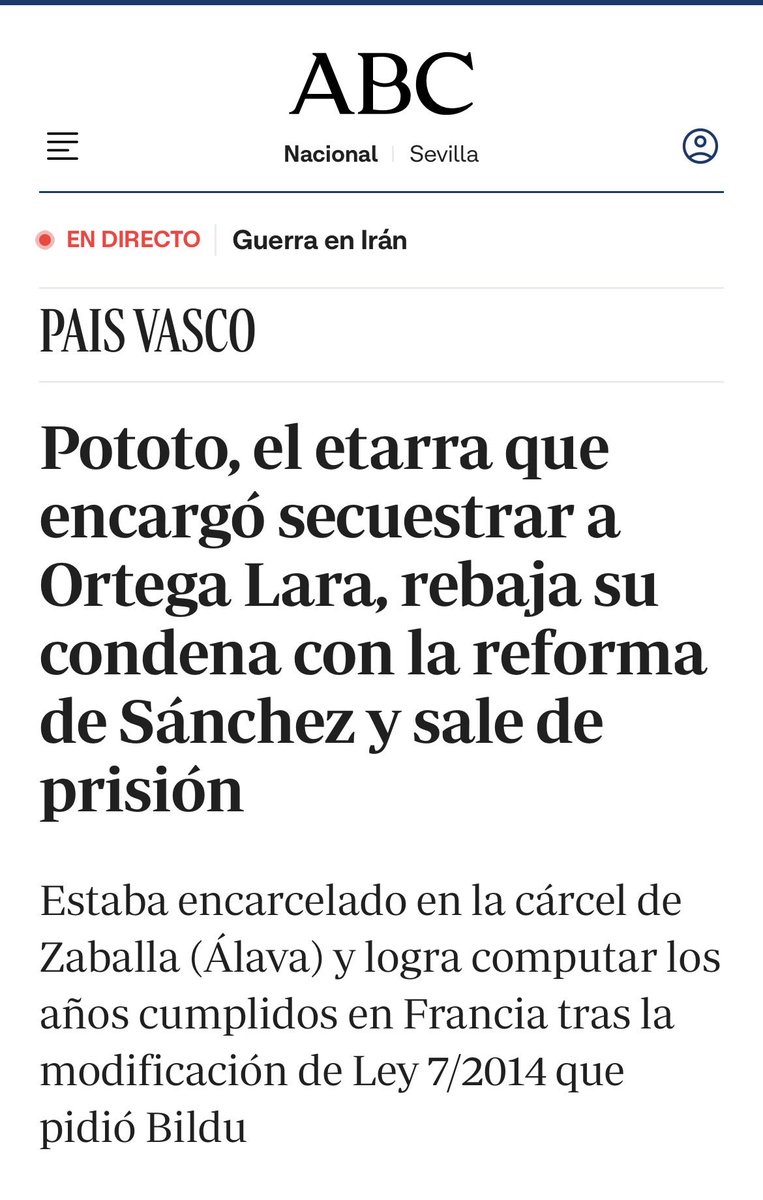 ABC

Nacional | Sevilla

EN DIRECTO | Guerra en Irán

PAIS VASCO

Pototo, el etarra que encargó secuestrar a Ortega Lara, rebaja su condena con la reforma de Sánchez y sale de prisión

Estaba encarcelado en la cárcel de Zaballa (Álava) y logra computar los años cumplidos en Francia tras la modificación de Ley 7/2014 que pidió Bildu